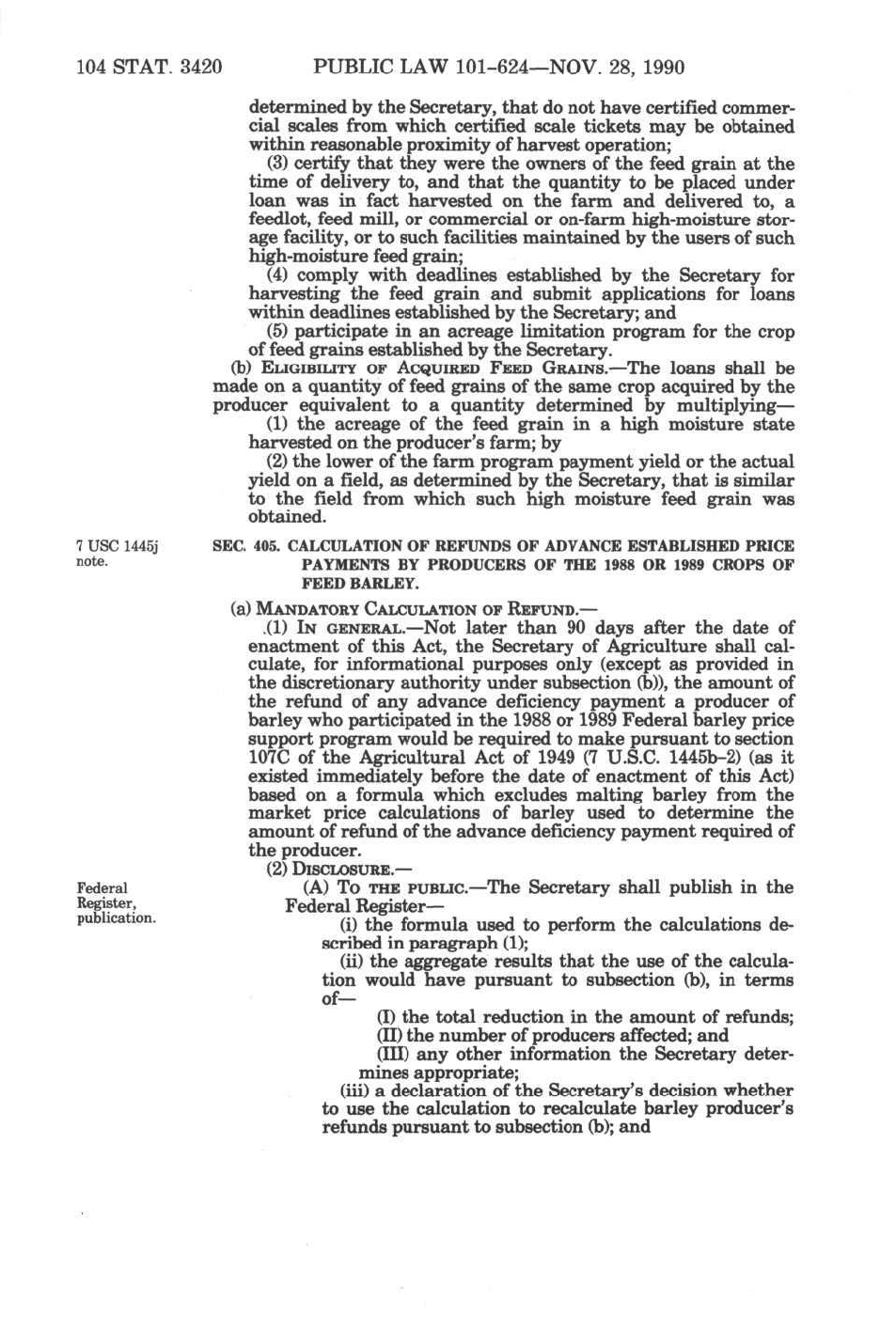 104 STAT. 3420 PUBLIC LAW 101-624—NOV. 28, 1990

determined by the Secretary, that do not have certified commercial scales from which certified scale tickets may be obtained within reasonable proximity of harvest operation;

(3) certify that they were the owners of the feed grain at the time of delivery to, and that the quantity to be placed under loan was in fact harvested on the farm and delivered to, a feedlot, feed mill, or commercial or on-farm high-moisture storage facility, or to such facilities maintained by the users of such high-moisture feed grain;

(4) comply with deadlines established by the Secretary for harvesting the feed grain and submit applications for loans within deadlines established by the Secretary; and

(5) participate in an acreage limitation program for the crop of feed grains established by the Secretary.

(b) ELIGIBILITY OF ACQUIRED FEED GRAINS.—The loans shall be made on a quantity of feed grains of the same crop acquired by the producer equivalent to a quantity determined by multiplying—

(1) the acreage of the feed grain in a high moisture state harvested on the producer's farm; by

(2) the lower of the farm program payment yield or the actual yield on a field, as determined by the Secretary, that is similar to the field from which such high moisture feed grain was obtained.

7 USC 1445j note.

SEC. 405. CALCULATION OF REFUNDS OF ADVANCE ESTABLISHED PRICE PAYMENTS BY PRODUCERS OF THE 1988 OR 1989 CROPS OF FEED BARLEY.

(a) MANDATORY CALCULATION OF REFUND.—

(1) IN GENERAL.—Not later than 90 days after the date of enactment of this Act, the Secretary of Agriculture shall calculate, for informational purposes only (except as provided in the discretionary authority under subsection (b)), the amount of the refund of any advance deficiency payment a producer of barley who participated in the 1988 or 1989 Federal barley price support program would be required to make pursuant to section 107C of the Agricultural Act of 1949 (7 U.S.C. 1445b-2) (as it existed immediately before the date of enactment of this Act) based on a formula which excludes malting barley from the market price calculations of barley used to determine the amount of refund of the advance deficiency payment required of the producer.

(2) DISCLOSURE.—

Federal Register, publication.

(A) TO THE PUBLIC.—The Secretary shall publish in the Federal Register—

(i) the formula used to perform the calculations described in paragraph (1);

(ii) the aggregate results that the use of the calculation would have pursuant to subsection (b), in terms of—

(I) the total reduction in the amount of refunds;

(II) the number of producers affected; and

(III) any other information the Secretary determines appropriate;

(iii) a declaration of the Secretary's decision whether to use the calculation to recalculate barley producer's refunds pursuant to subsection (b); and